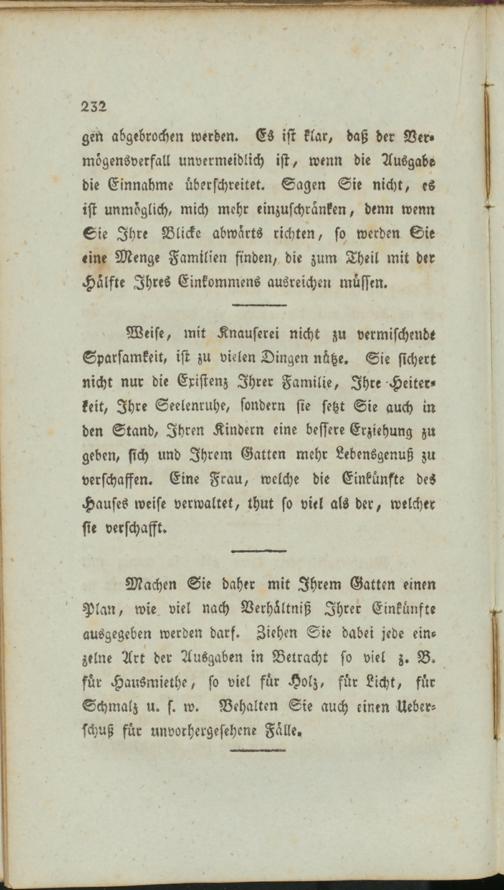 232

gen abgebrochen werden. Es ist klar, daß der Vermögensverfall unvermeidlich ist, wenn die Ausgabe die Einnahme überschreitet. Sagen Sie nicht, es ist unmöglich, mich mehr einzuschränken, denn wenn Sie Ihre Blicke abwärts richten, so werden Sie eine Menge Familien finden, die zum Theil mit der Hälfte Ihres Einkommens ausreichen müssen.

Weise, mit Knauserei nicht zu vermischende Sparsamkeit, ist zu vielen Dingen nütze. Sie sichert nicht nur die Existenz Ihrer Familie, Ihre Heiterkeit, Ihre Seelenruhe, sondern sie setzt Sie auch in den Stand, Ihren Kindern eine bessere Erziehung zu geben, sich und Ihrem Gatten mehr Lebensgenuß zu verschaffen. Eine Frau, welche die Einkünfte des Hauses weise verwaltet, thut so viel als der, welcher sie verschafft.

Machen Sie daher mit Ihrem Gatten einen Plan, wie viel nach Verhältniß Ihrer Einkünfte ausgegeben werden darf. Ziehen Sie dabei jede einzelne Art der Ausgaben in Betracht so viel z. B. für Hausmiethe, so viel für Holz, für Licht, für Schmalz u. s. w. Behalten Sie auch einen Ueberschuß für unvorhergesehene Fälle.